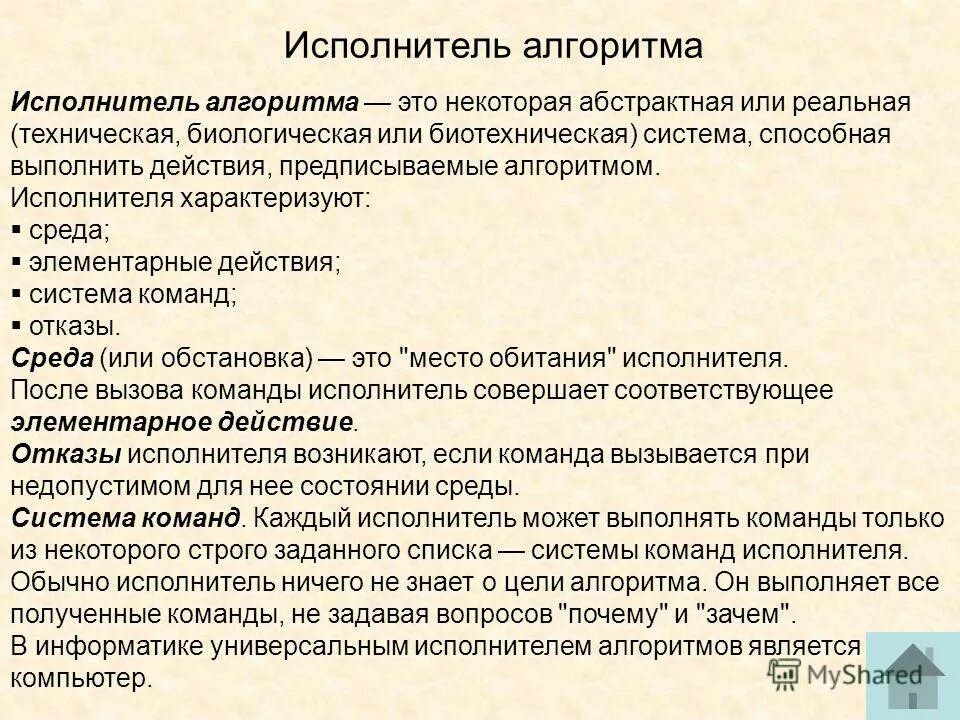 Исполнитель алгоритма

Исполнитель алгоритма — это некоторая абстрактная или реальная (техническая, биологическая или биотехническая) система, способная выполнить действия, предписываемые алгоритмом.
Исполнителя характеризуют:
▪ среда;
▪ элементарные действия;
▪ система команд;
▪ отказы.
Среда (или обстановка) — это "место обитания" исполнителя.
После вызова команды исполнитель совершает соответствующее элементарное действие.
Отказы исполнителя возникают, если команда вызывается при недопустимом для нее состоянии среды.
Система команд. Каждый исполнитель может выполнять команды только из некоторого строго заданного списка — системы команд исполнителя. Обычно исполнитель ничего не знает о цели алгоритма. Он выполняет все полученные команды, не задавая вопросов "почему" и "зачем".
В информатике универсальным исполнителем алгоритмов является компьютер.

MyShared